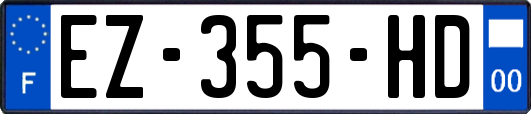 F
EZ-355-HD
00